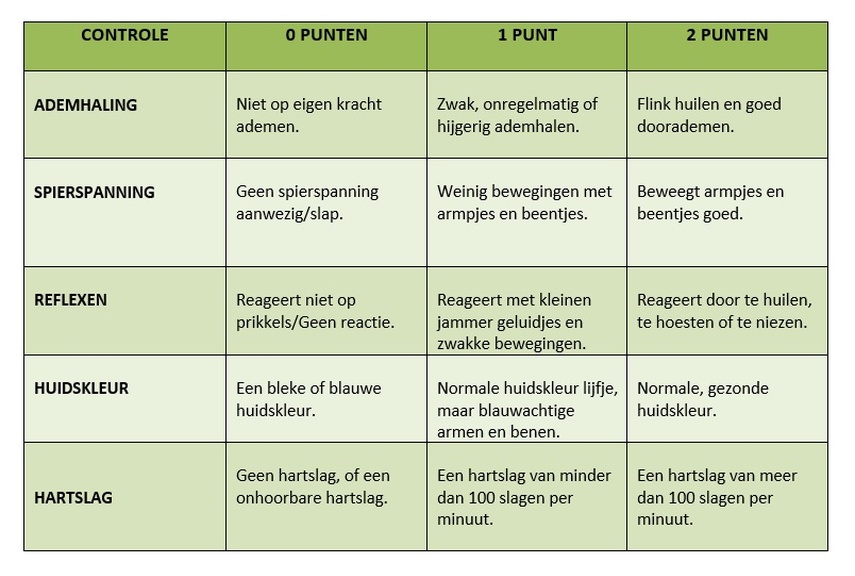 | CONTROLE | 0 PUNTEN | 1 PUNT | 2 PUNTEN |
|---|---|---|---|
| ADEMHALING | Niet op eigen kracht ademen. | Zwak, onregelmatig of hijgerig ademhalen. | Flink huilen en goed doorademen. |
| SPIERSPANNING | Geen spierspanning aanwezig/slap. | Weinig bewegingen met armpjes en beentjes. | Beweegt armpjes en beentjes goed. |
| REFLEXEN | Reageert niet op prikkels/Geen reactie. | Reageert met kleinen jammer geluidjes en zwakke bewegingen. | Reageert door te huilen, te hoesten of te niezen. |
| HUIDSKLEUR | Een bleke of blauwe huidskleur. | Normale huidskleur lijfje, maar blauwachtige armen en benen. | Normale, gezonde huidskleur. |
| HARTSLAG | Geen hartslag, of een onhoorbare hartslag. | Een hartslag van minder dan 100 slagen per minuut. | Een hartslag van meer dan 100 slagen per minuut. |